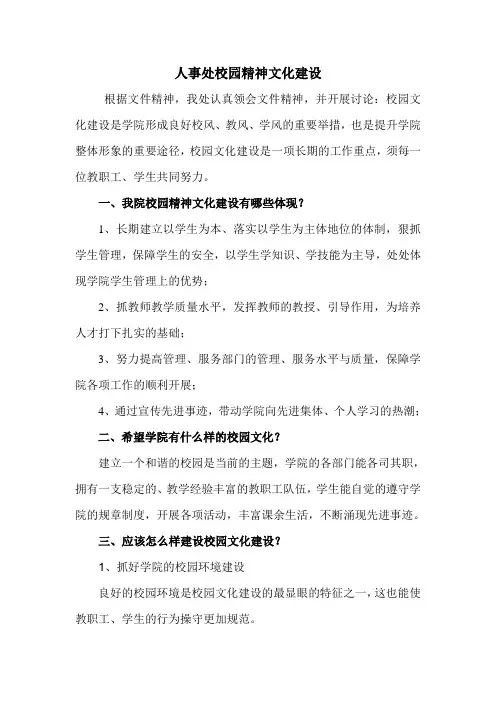 人事处校园精神文化建设

根据文件精神，我处认真领会文件精神，并开展讨论：校园文化建设是学院形成良好校风、教风、学风的重要举措，也是提升学院整体形象的重要途径，校园文化建设是一项长期的工作重点，须每一位教职工、学生共同努力。

一、我院校园精神文化建设有哪些体现？

1、长期建立以学生为本、落实以学生为主体地位的体制，狠抓学生管理，保障学生的安全，以学生学知识、学技能为主导，处处体现学院学生管理上的优势；

2、抓教师教学质量水平，发挥教师的教授、引导作用，为培养人才打下扎实的基础；

3、努力提高管理、服务部门的管理、服务水平与质量，保障学院各项工作的顺利开展；

4、通过宣传先进事迹，带动学院向先进集体、个人学习的热潮；

二、希望学院有什么样的校园文化？

建立一个和谐的校园是当前的主题，学院的各部门能各司其职，拥有一支稳定的、教学经验丰富的教职工队伍，学生能自觉的遵守学院的规章制度，开展各项活动，丰富课余生活，不断涌现先进事迹。

三、应该怎么样建设校园文化建设？

1、抓好学院的校园环境建设

良好的校园环境是校园文化建设的最显眼的特征之一，这也能使教职工、学生的行为操守更加规范。